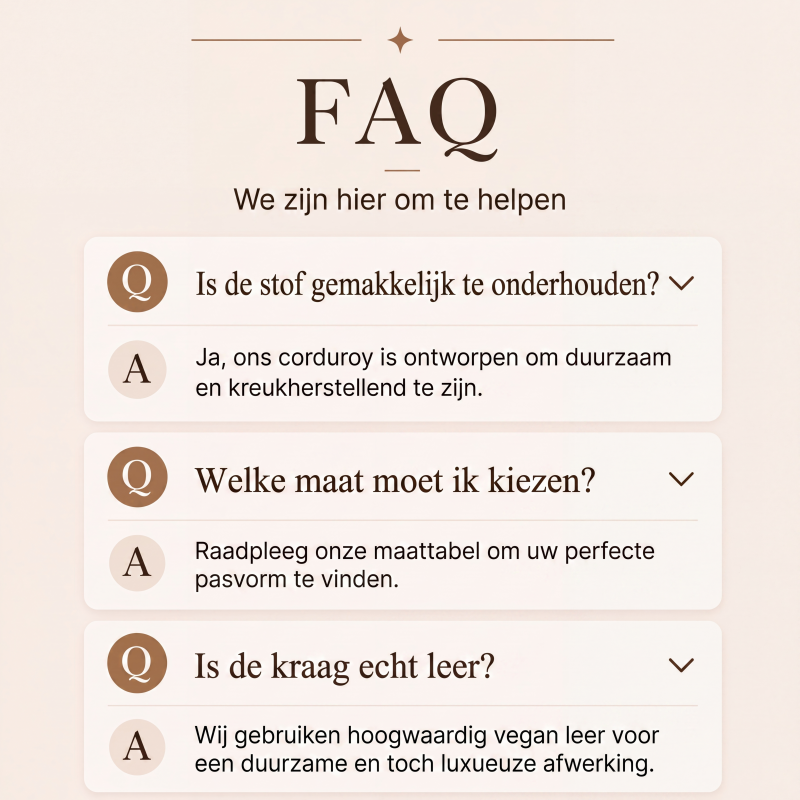 FAQ

We zijn hier om te helpen

Q Is de stof gemakkelijk te onderhouden?

A Ja, ons corduroy is ontworpen om duurzaam en kreukherstellend te zijn.

Q Welke maat moet ik kiezen?

A Raadpleeg onze maattabel om uw perfecte pasvorm te vinden.

Q Is de kraag echt leer?

A Wij gebruiken hoogwaardig vegan leer voor een duurzame en toch luxueuze afwerking.